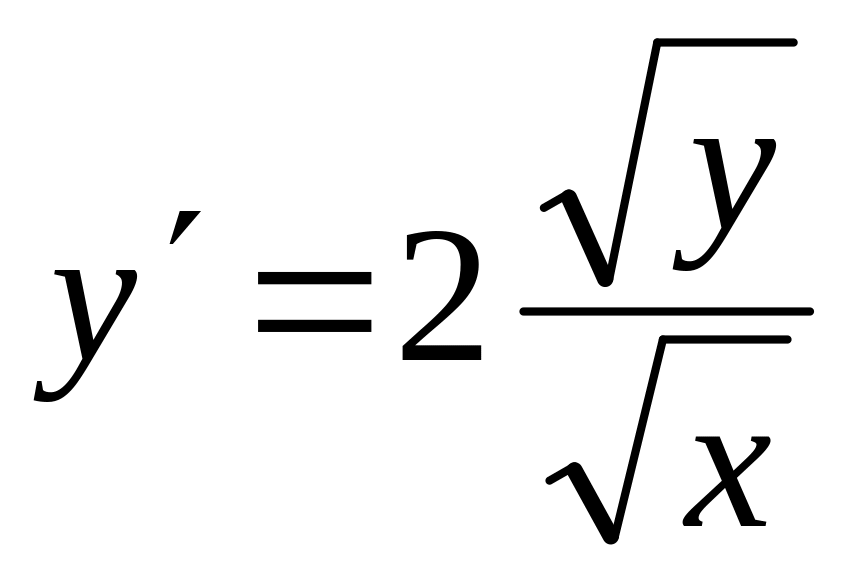 $y' = 2\frac{\sqrt{y}}{\sqrt{x}}$